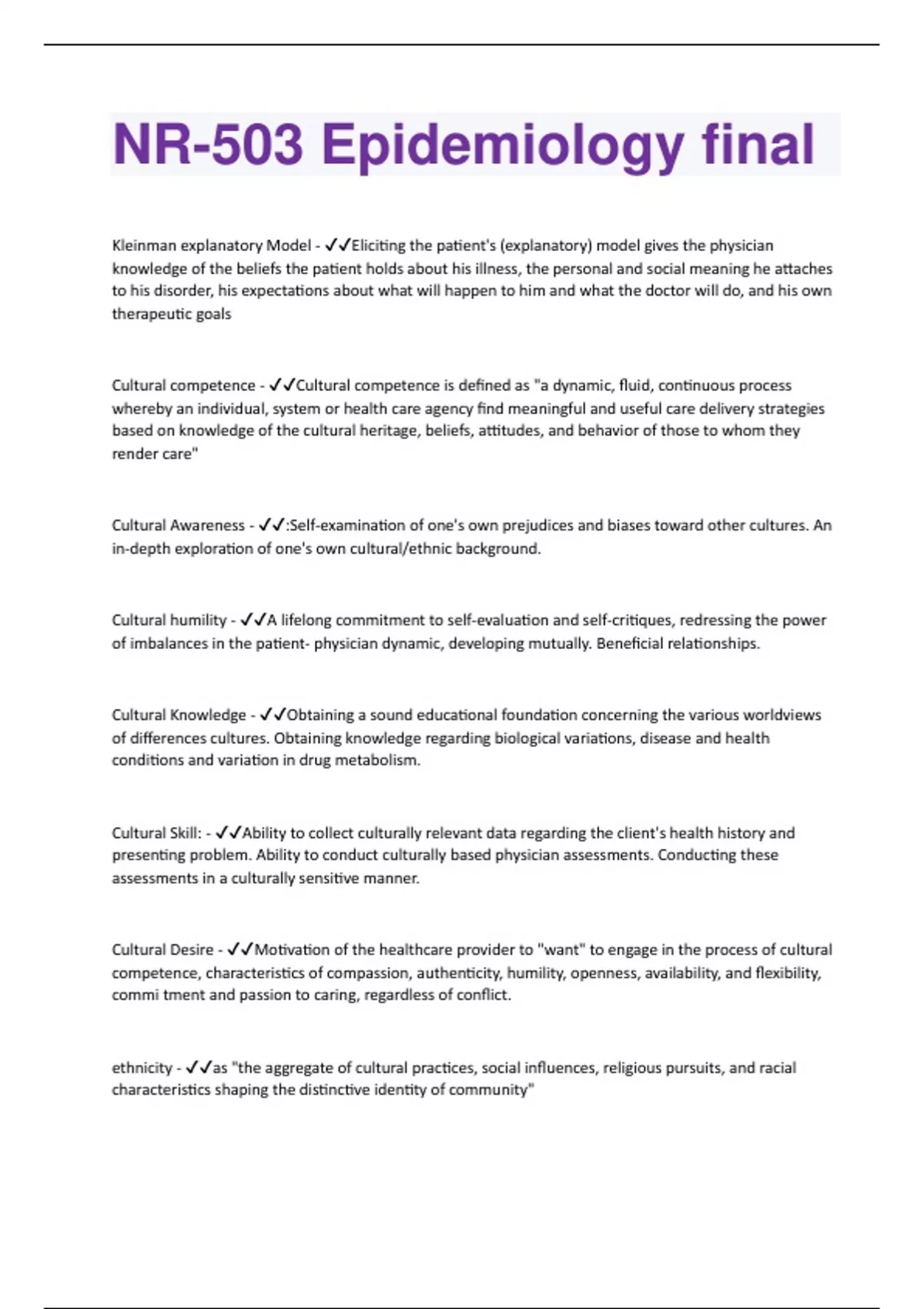 NR-503 Epidemiology final

Kleinman explanatory Model - ✓✓Eliciting the patient's (explanatory) model gives the physician knowledge of the beliefs the patient holds about his illness, the personal and social meaning he attaches to his disorder, his expectations about what will happen to him and what the doctor will do, and his own therapeutic goals

Cultural competence - ✓✓Cultural competence is defined as "a dynamic, fluid, continuous process whereby an individual, system or health care agency find meaningful and useful care delivery strategies based on knowledge of the cultural heritage, beliefs, attitudes, and behavior of those to whom they render care"

Cultural Awareness - ✓✓:Self-examination of one's own prejudices and biases toward other cultures. An in-depth exploration of one's own cultural/ethnic background.

Cultural humility - ✓✓A lifelong commitment to self-evaluation and self-critiques, redressing the power of imbalances in the patient- physician dynamic, developing mutually. Beneficial relationships.

Cultural Knowledge - ✓✓Obtaining a sound educational foundation concerning the various worldviews of differences cultures. Obtaining knowledge regarding biological variations, disease and health conditions and variation in drug metabolism.

Cultural Skill: - ✓✓Ability to collect culturally relevant data regarding the client's health history and presenting problem. Ability to conduct culturally based physician assessments. Conducting these assessments in a culturally sensitive manner.

Cultural Desire - ✓✓Motivation of the healthcare provider to "want" to engage in the process of cultural competence, characteristics of compassion, authenticity, humility, openness, availability, and flexibility, commi tment and passion to caring, regardless of conflict.

ethnicity - ✓✓as "the aggregate of cultural practices, social influences, religious pursuits, and racial characteristics shaping the distinctive identity of community"